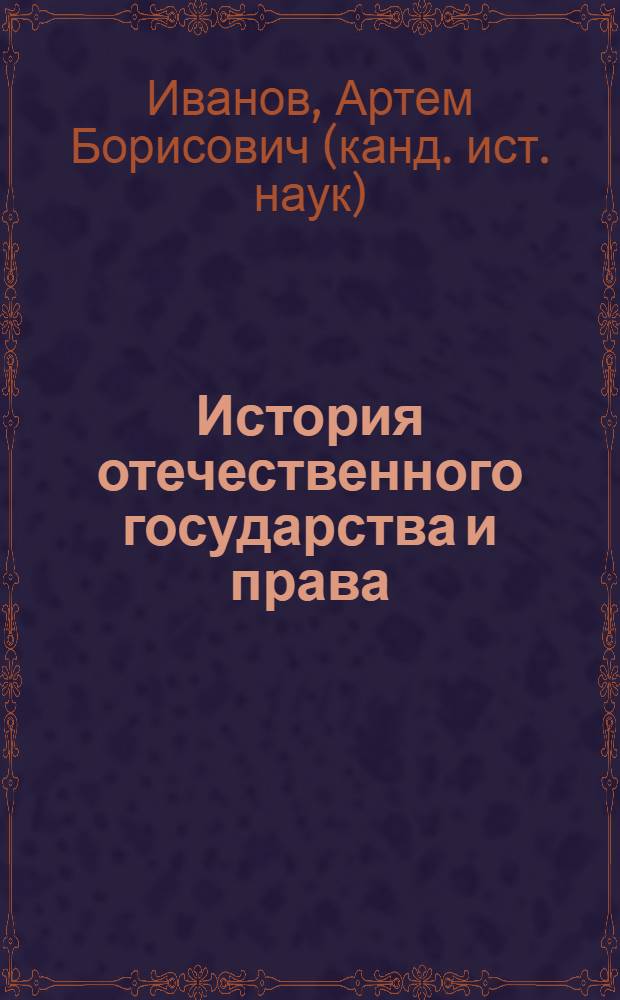 Иванов, Артем Борисович (канд. ист. наук)

История отечественного государства и права